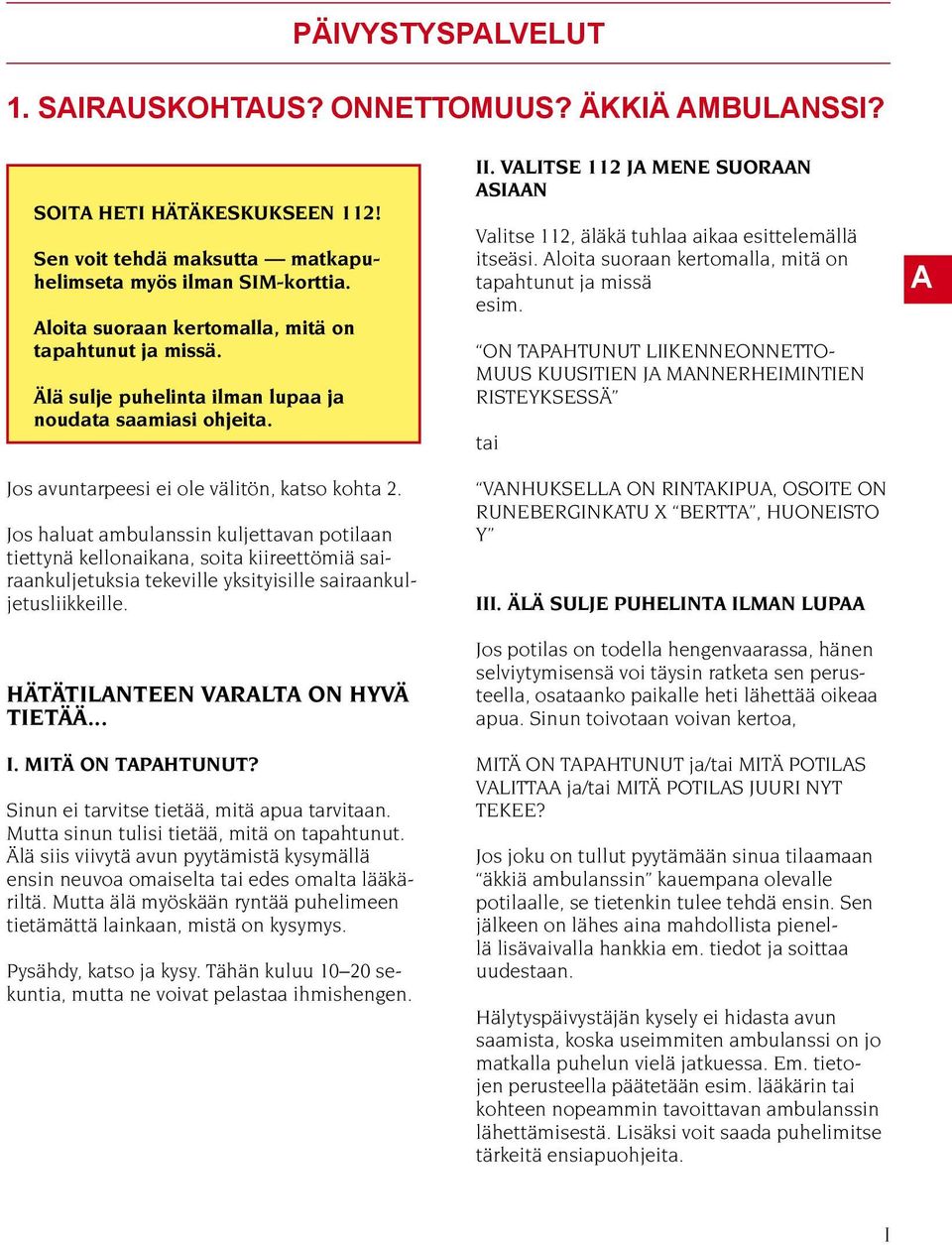 PÄIVYSTYSPALVELUT

1. SAIRAUSKOHTAUS? ONNETTOMUUS? ÄKKIÄ AMBULANSSI?

SOITA HETI HÄTÄKESKUKSEEN 112!

Sen voit tehdä maksutta — matkapuhelimseta myös ilman SIM-korttia.

Aloita suoraan kertomalla, mitä on tapahtunut ja missä.

Älä sulje puhelinta ilman lupaa ja noudata saamiasi ohjeita.

Jos avuntarpeesi ei ole välitön, katso kohta 2.

Jos haluat ambulanssin kuljettavan potilaan tiettynä kellonaikana, soita kiireettömiä sairaankuljetuksia tekeville yksityisille sairaankuljetusliikkeille.

HÄTÄTILANTEEN VARALTA ON HYVÄ TIETÄÄ...

I. MITÄ ON TAPAHTUNUT?

Sinun ei tarvitse tietää, mitä apua tarvitaan. Mutta sinun tulisi tietää, mitä on tapahtunut. Älä siis viivytä avun pyytämistä kysymällä ensin neuvoa omaiselta tai edes omalta lääkäriltä. Mutta älä myöskään ryntää puhelimeen tietämättä lainkaan, mistä on kysymys.

Pysähdy, katso ja kysy. Tähän kuluu 10–20 sekuntia, mutta ne voivat pelastaa ihmishengen.

II. VALITSE 112 JA MENE SUORAAN ASIAAN

Valitse 112, äläkä tuhlaa aikaa esittelemällä itseäsi. Aloita suoraan kertomalla, mitä on tapahtunut ja missä
esim.

“ON TAPAHTUNUT LIIKENNEONNETTOMUUS KUUSITIEN JA MANNERHEIMINTIEN RISTEYKSESSÄ”

tai

“VANHUKSELLA ON RINTAKIPUA, OSOITE ON RUNEBERGINKATU X “BERTTA”, HUONEISTO Y”

III. ÄLÄ SULJE PUHELINTA ILMAN LUPAA

Jos potilas on todella hengenvaarassa, hänen selviytymisensä voi täysin ratketa sen perusteella, osataanko paikalle heti lähettää oikeaa apua. Sinun toivotaan voivan kertoa,

MITÄ ON TAPAHTUNUT ja/tai MITÄ POTILAS VALITTAA ja/tai MITÄ POTILAS JUURI NYT TEKEE?

Jos joku on tullut pyytämään sinua tilaamaan “äkkiä ambulanssin” kauempana olevalle potilaalle, se tietenkin tulee tehdä ensin. Sen jälkeen on lähes aina mahdollista pienellä lisävaivalla hankkia em. tiedot ja soittaa uudestaan.

Hälytyspäivystäjän kysely ei hidasta avun saamista, koska useimmiten ambulanssi on jo matkalla puhelun vielä jatkuessa. Em. tietojen perusteella päätetään esim. lääkärin tai kohteen nopeammin tavoittavan ambulanssin lähettämisestä. Lisäksi voit saada puhelimitse tärkeitä ensiapuohjeita.

A

I